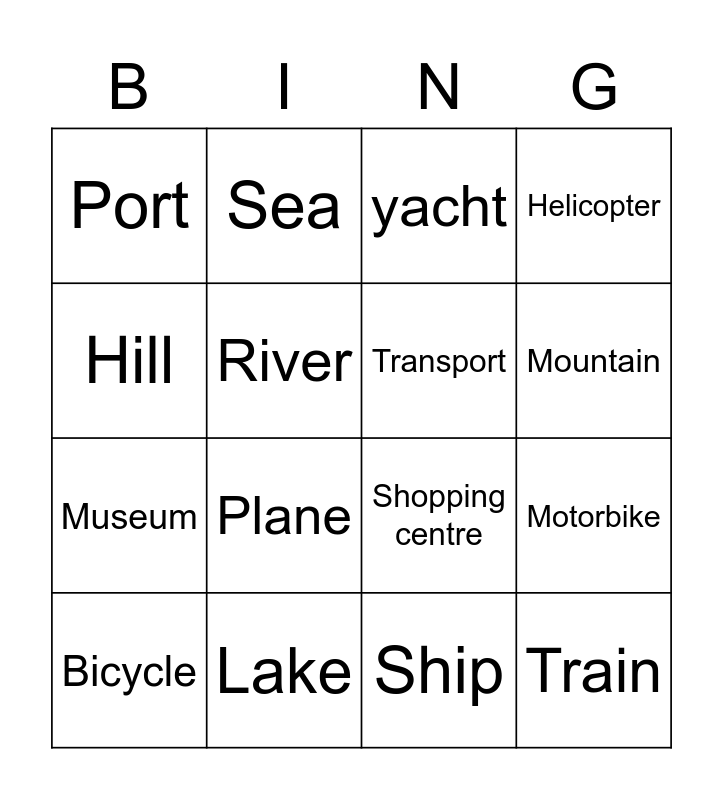 | B | I | N | G |
|---|---|---|---|
| Port | Sea | yacht | Helicopter |
| Hill | River | Transport | Mountain |
| Museum | Plane | Shopping centre | Motorbike |
| Bicycle | Lake | Ship | Train |